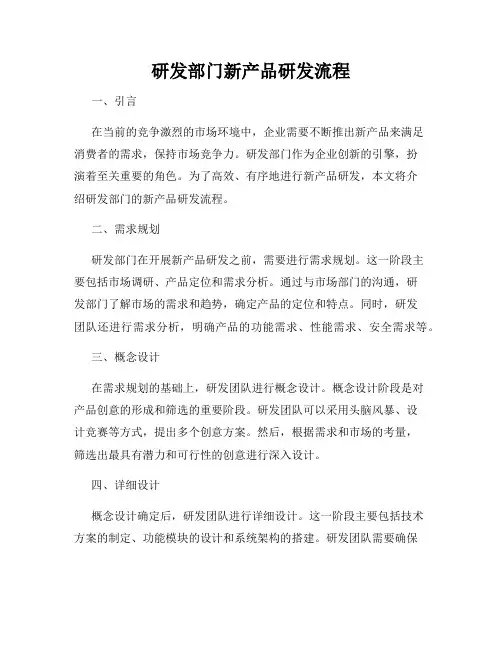 研发部门新产品研发流程

一、引言

在当前的竞争激烈的市场环境中，企业需要不断推出新产品来满足消费者的需求，保持市场竞争力。研发部门作为企业创新的引擎，扮演着至关重要的角色。为了高效、有序地进行新产品研发，本文将介绍研发部门的新产品研发流程。

二、需求规划

研发部门在开展新产品研发之前，需要进行需求规划。这一阶段主要包括市场调研、产品定位和需求分析。通过与市场部门的沟通，研发部门了解市场的需求和趋势，确定产品的定位和特点。同时，研发团队还进行需求分析，明确产品的功能需求、性能需求、安全需求等。

三、概念设计

在需求规划的基础上，研发团队进行概念设计。概念设计阶段是对产品创意的形成和筛选的重要阶段。研发团队可以采用头脑风暴、设计竞赛等方式，提出多个创意方案。然后，根据需求和市场的考量，筛选出最具有潜力和可行性的创意进行深入设计。

四、详细设计

概念设计确定后，研发团队进行详细设计。这一阶段主要包括技术方案的制定、功能模块的设计和系统架构的搭建。研发团队需要确保